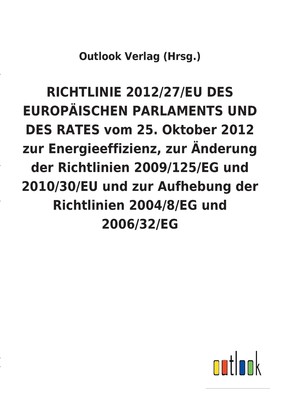 Outlook Verlag (Hrsg.)

RICHTLINIE 2012/27/EU DES EUROPÄISCHEN PARLAMENTS UND DES RATES vom 25. Oktober 2012 zur Energieeffizienz, zur Änderung der Richtlinien 2009/125/EG und 2010/30/EU und zur Aufhebung der Richtlinien 2004/8/EG und 2006/32/EG

outlook